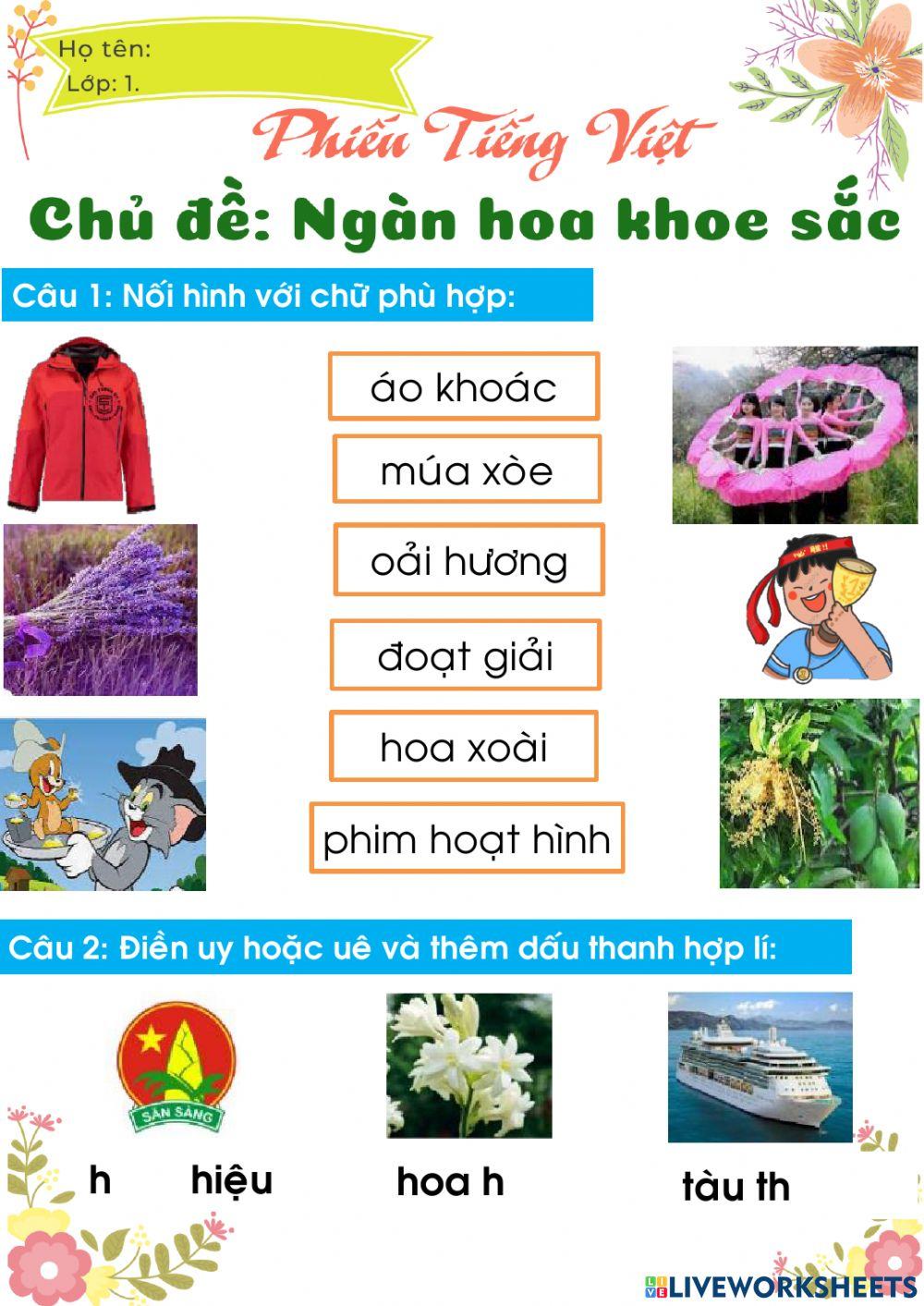 Họ tên:
Lớp: 1.

Phiếu Tiếng Việt

Chủ đề: Ngàn hoa khoe sắc

Câu 1: Nối hình với chữ phù hợp:

áo khoác

múa xòe

oải hương

đoạt giải

hoa xoài

phim hoạt hình

Câu 2: Điền uy hoặc uê và thêm dấu thanh hợp lí:

SẴN SÀNG

h hiệu

hoa h

tàu th

LIVEWORKSHEETS